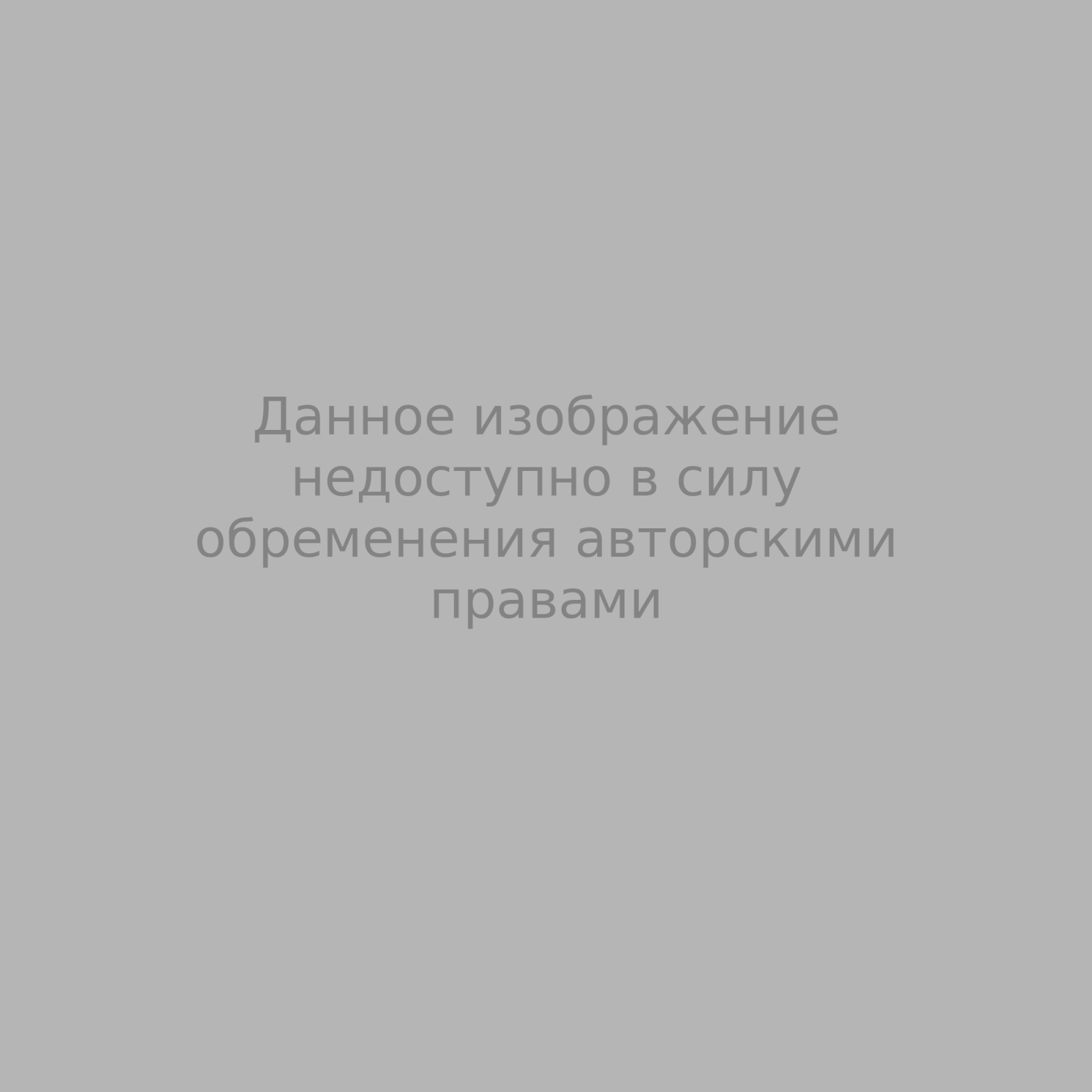 Данное изображение недоступно в силу обременения авторскими правами